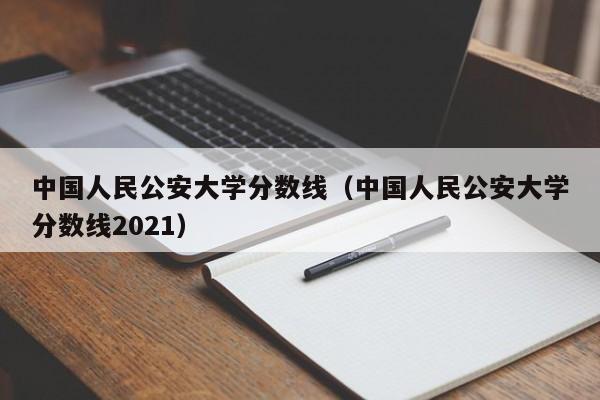 中国人民公安大学分数线（中国人民公安大学分数线2021）